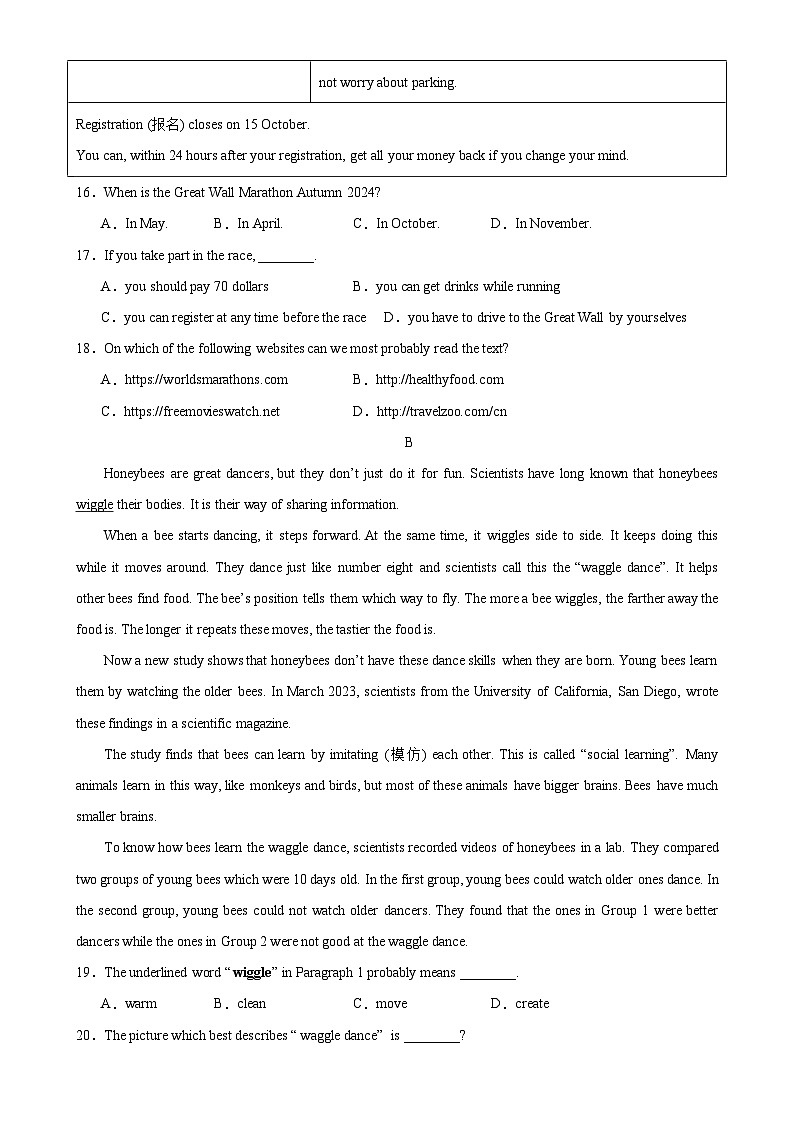 | | not worry about parking. |
|---|---|
| Registration (报名) closes on 15 October. You can, within 24 hours after your registration, get all your money back if you change your mind. | |

16．When is the Great Wall Marathon Autumn 2024?

A．In May.　B．In April.　C．In October.　D．In November.

17．If you take part in the race, ________.

A．you should pay 70 dollars　B．you can get drinks while running

C．you can register at any time before the race　D．you have to drive to the Great Wall by yourselves

18．On which of the following websites can we most probably read the text?

A．https://worldsmarathons.com　B．http://healthyfood.com

C．https://freemovieswatch.net　D．http://travelzoo.com/cn

B

Honeybees are great dancers, but they don't just do it for fun. Scientists have long known that honeybees wiggle their bodies. It is their way of sharing information.

When a bee starts dancing, it steps forward. At the same time, it wiggles side to side. It keeps doing this while it moves around. They dance just like number eight and scientists call this the "waggle dance". It helps other bees find food. The bee's position tells them which way to fly. The more a bee wiggles, the farther away the food is. The longer it repeats these moves, the tastier the food is.

Now a new study shows that honeybees don't have these dance skills when they are born. Young bees learn them by watching the older bees. In March 2023, scientists from the University of California, San Diego, wrote these findings in a scientific magazine.

The study finds that bees can learn by imitating (模仿) each other. This is called "social learning". Many animals learn in this way, like monkeys and birds, but most of these animals have bigger brains. Bees have much smaller brains.

To know how bees learn the waggle dance, scientists recorded videos of honeybees in a lab. They compared two groups of young bees which were 10 days old. In the first group, young bees could watch older ones dance. In the second group, young bees could not watch older dancers. They found that the ones in Group 1 were better dancers while the ones in Group 2 were not good at the waggle dance.

19．The underlined word "wiggle" in Paragraph 1 probably means ________.

A．warm　B．clean　C．move　D．create

20．The picture which best describes " waggle dance" is ________?